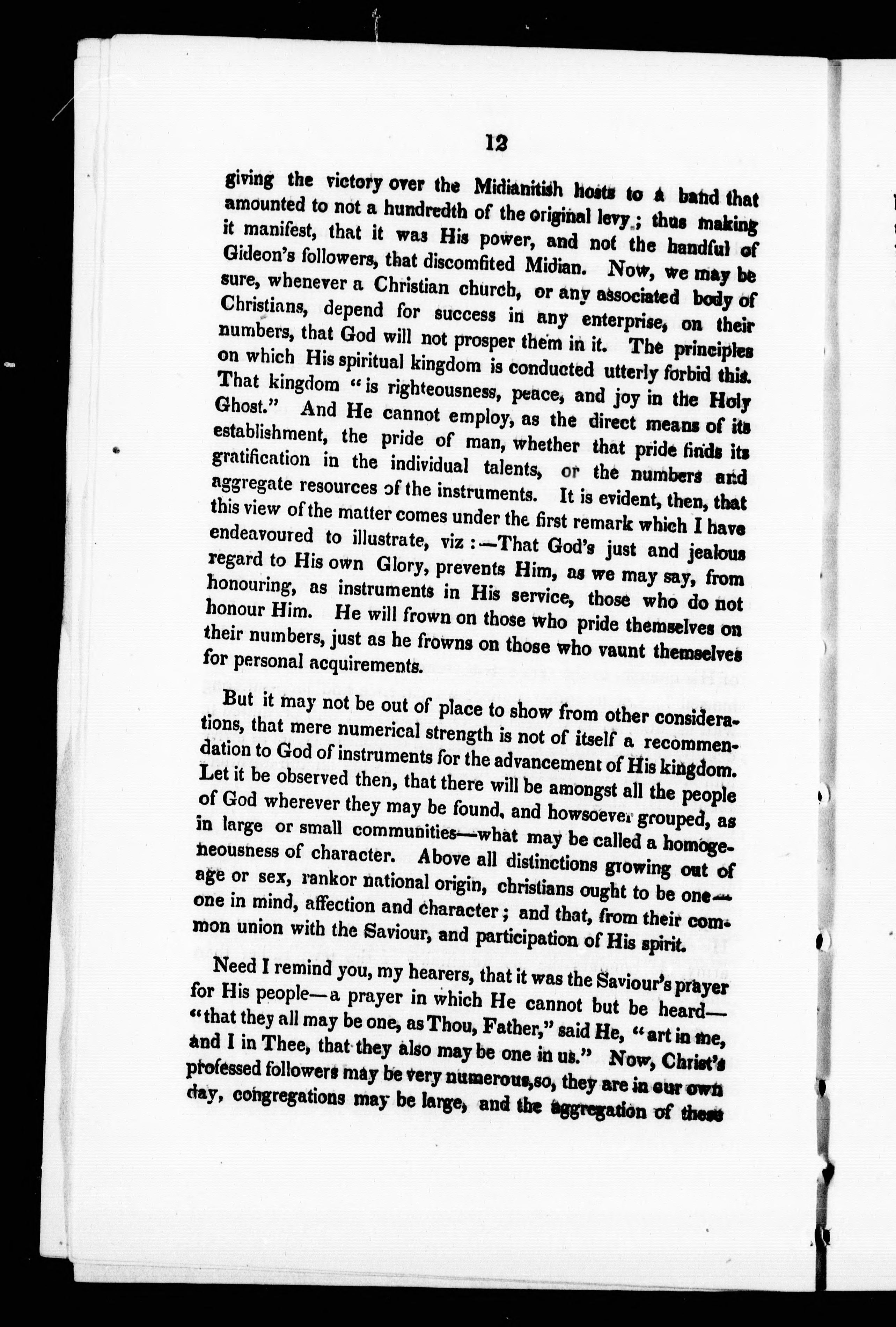 12

giving the victory over the Midianitish hosts to a band that amounted to not a hundredth of the original levy; thus making it manifest, that it was His power, and not the handful of Gideon's followers, that discomfited Midian. Now, we may be sure, whenever a Christian church, or any associated body of Christians, depend for success in any enterprise, on their numbers, that God will not prosper them in it. The principles on which His spiritual kingdom is conducted utterly forbid this. That kingdom "is righteousness, peace, and joy in the Holy Ghost." And He cannot employ, as the direct means of its establishment, the pride of man, whether that pride finds its gratification in the individual talents, or the numbers and aggregate resources of the instruments. It is evident, then, that this view of the matter comes under the first remark which I have endeavoured to illustrate, viz:—That God's just and jealous regard to His own Glory, prevents Him, as we may say, from honouring, as instruments in His service, those who do not honour Him. He will frown on those who pride themselves on their numbers, just as he frowns on those who vaunt themselves for personal acquirements.

But it may not be out of place to show from other considerations, that mere numerical strength is not of itself a recommendation to God of instruments for the advancement of His kingdom. Let it be observed then, that there will be amongst all the people of God wherever they may be found, and howsoever grouped, as in large or small communities—what may be called a homogeneousness of character. Above all distinctions growing out of age or sex, rankor national origin, christians ought to be one—one in mind, affection and character; and that, from their common union with the Saviour, and participation of His spirit.

Need I remind you, my hearers, that it was the Saviour's prayer for His people—a prayer in which He cannot but be heard—"that they all may be one, as Thou, Father," said He, "art in me, and I in Thee, that they also may be one in us." Now, Christ's professed followers may be very numerous,so, they are in our own day, congregations may be large, and the aggregation of these